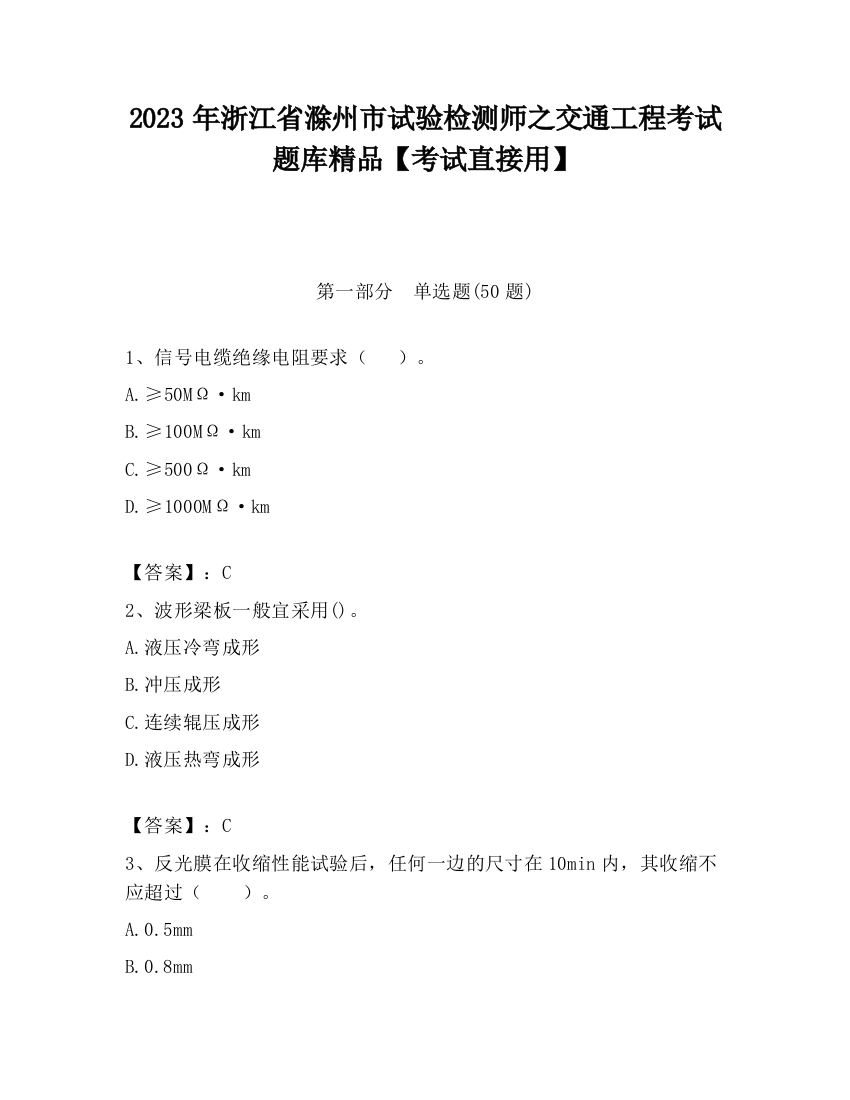 2023 年浙江省滁州市试验检测师之交通工程考试题库精品【考试直接用】

第一部分　单选题(50 题)

1、信号电缆绝缘电阻要求（　　）。

A. ≥50MΩ·km

B. ≥100MΩ·km

C. ≥500Ω·km

D. ≥1000MΩ·km

【答案】：C

2、波形梁板一般宜采用()。

A. 液压冷弯成形

B. 冲压成形

C. 连续辊压成形

D. 液压热弯成形

【答案】：C

3、反光膜在收缩性能试验后，任何一边的尺寸在 10min 内，其收缩不应超过（　　）。

A. 0.5mm

B. 0.8mm